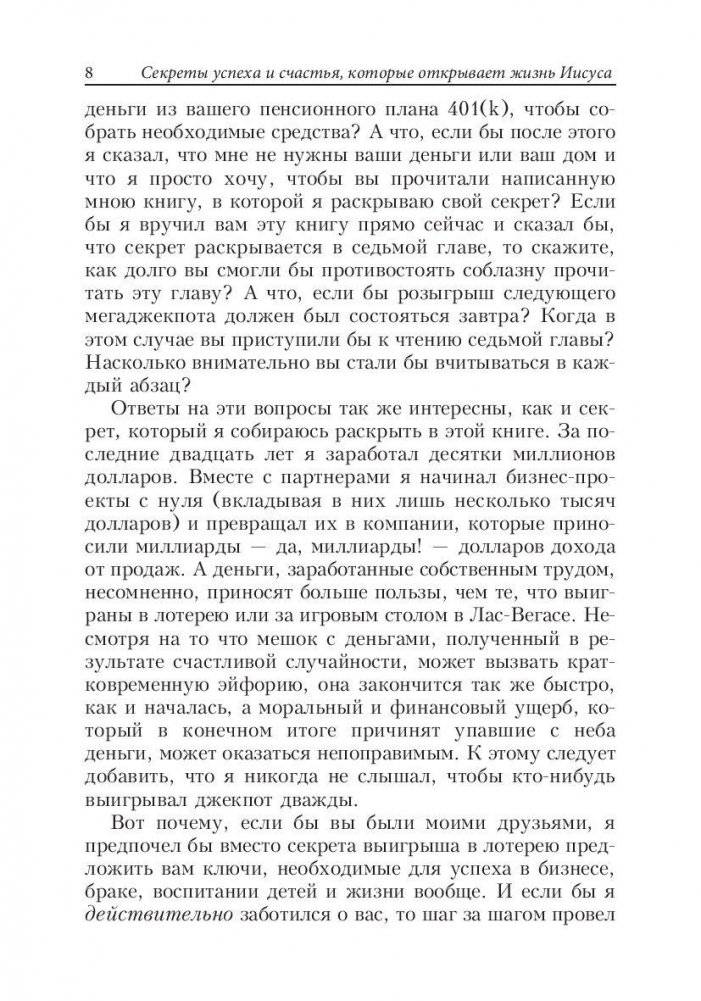 8 Секреты успеха и счастья, которые открывает жизнь Иисуса

деньги из вашего пенсионного плана 401(k), чтобы собрать необходимые средства? А что, если бы после этого я сказал, что мне не нужны ваши деньги или ваш дом и что я просто хочу, чтобы вы прочитали написанную мною книгу, в которой я раскрываю свой секрет? Если бы я вручил вам эту книгу прямо сейчас и сказал бы, что секрет раскрывается в седьмой главе, то скажите, как долго вы смогли бы противостоять соблазну прочитать эту главу? А что, если бы розыгрыш следующего мегаджекпота должен был состояться завтра? Когда в этом случае вы приступили бы к чтению седьмой главы? Насколько внимательно вы стали бы вчитываться в каждый абзац?

Ответы на эти вопросы так же интересны, как и секрет, который я собираюсь раскрыть в этой книге. За последние двадцать лет я заработал десятки миллионов долларов. Вместе с партнерами я начинал бизнес-проекты с нуля (вкладывая в них лишь несколько тысяч долларов) и превращал их в компании, которые приносили миллиарды — да, миллиарды! — долларов дохода от продаж. А деньги, заработанные собственным трудом, несомненно, приносят больше пользы, чем те, что выиграны в лотерею или за игровым столом в Лас-Вегасе. Несмотря на то что мешок с деньгами, полученный в результате счастливой случайности, может вызвать кратковременную эйфорию, она закончится так же быстро, как и началась, а моральный и финансовый ущерб, который в конечном итоге причинят упавшие с неба деньги, может оказаться непоправимым. К этому следует добавить, что я никогда не слышал, чтобы кто-нибудь выигрывал джекпот дважды.

Вот почему, если бы вы были моими друзьями, я предпочел бы вместо секрета выигрыша в лотерею предложить вам ключи, необходимые для успеха в бизнесе, браке, воспитании детей и жизни вообще. И если бы я действительно заботился о вас, то шаг за шагом провел